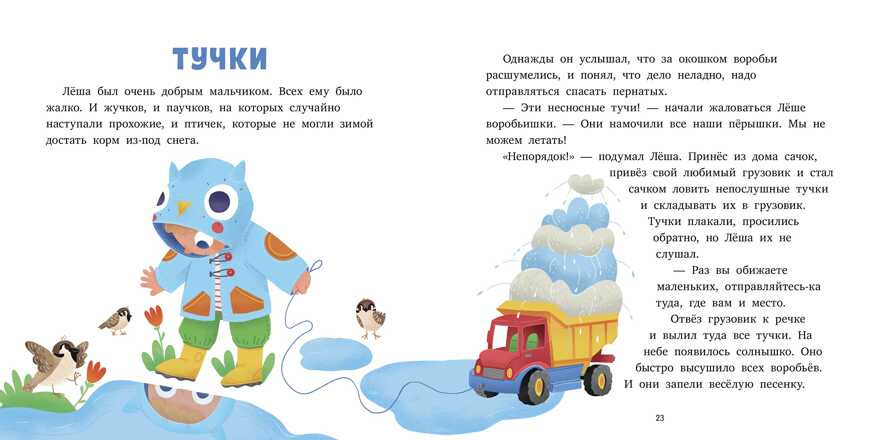 ТУЧКИ

Лёша был очень добрым мальчиком. Всех ему было жалко. И жучков, и паучков, на которых случайно наступали прохожие, и птичек, которые не могли зимой достать корм из-под снега.

Однажды он услышал, что за окошком воробьи расшумелись, и понял, что дело неладно, надо отправляться спасать пернатых.

— Эти несносные тучи! — начали жаловаться Лёше воробьишки. — Они намочили все наши пёрышки. Мы не можем летать!

«Непорядок!» — подумал Лёша. Принёс из дома сачок, привёз свой любимый грузовик и стал сачком ловить непослушные тучки и складывать их в грузовик.

Тучки плакали, просились обратно, но Лёша их не слушал.

— Раз вы обижаете маленьких, отправляйтесь-ка туда, где вам и место.

Отвёз грузовик к речке и вылил туда все тучки. На небе появилось солнышко. Оно быстро высушило всех воробьёв. И они запели весёлую песенку.

23